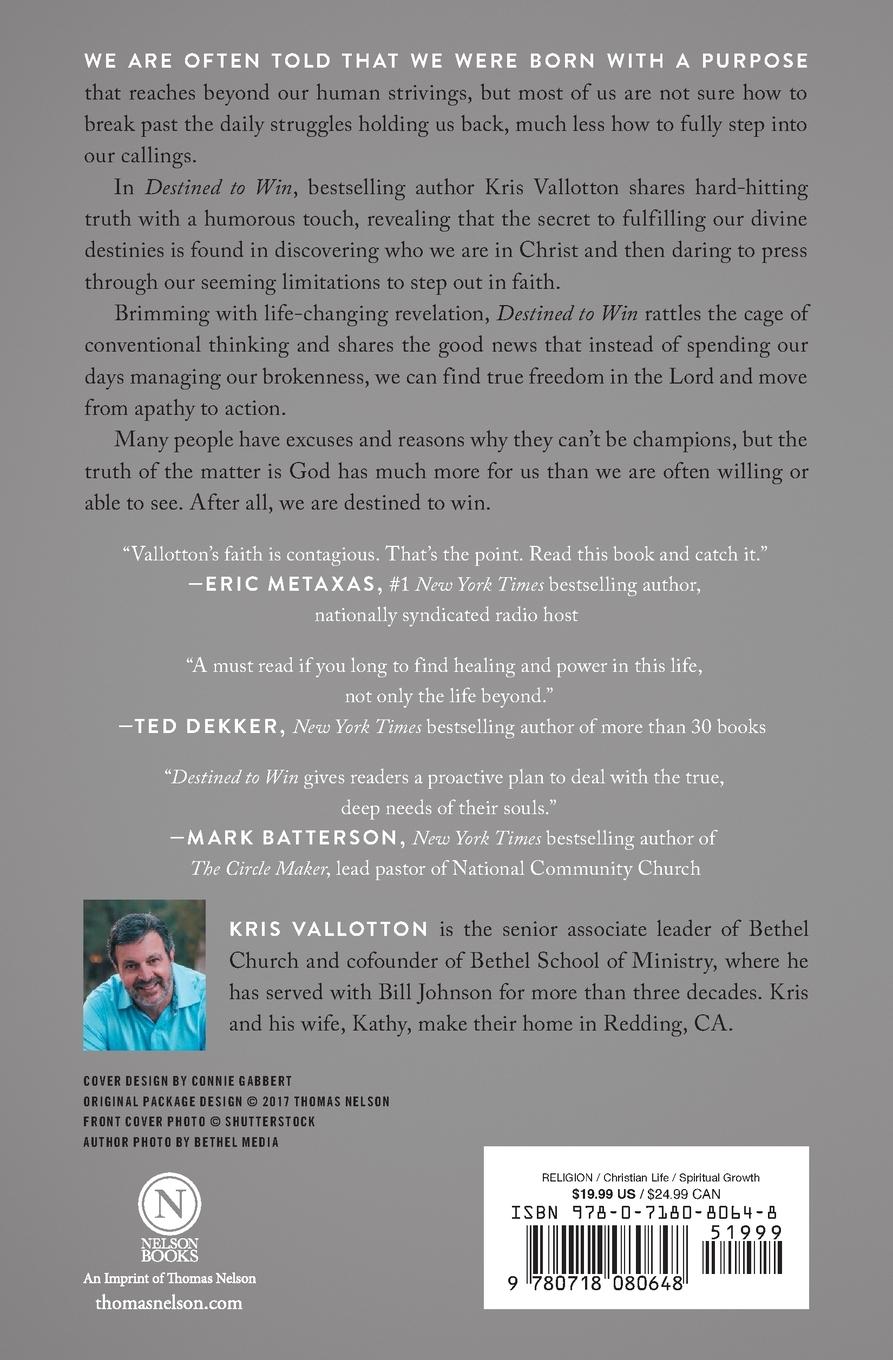 WE ARE OFTEN TOLD THAT WE WERE BORN WITH A PURPOSE that reaches beyond our human strivings, but most of us are not sure how to break past the daily struggles holding us back, much less how to fully step into our callings.

In Destined to Win, bestselling author Kris Vallotton shares hard-hitting truth with a humorous touch, revealing that the secret to fulfilling our divine destinies is found in discovering who we are in Christ and then daring to press through our seeming limitations to step out in faith.

Brimming with life-changing revelation, Destined to Win rattles the cage of conventional thinking and shares the good news that instead of spending our days managing our brokenness, we can find true freedom in the Lord and move from apathy to action.

Many people have excuses and reasons why they can't be champions, but the truth of the matter is God has much more for us than we are often willing or able to see. After all, we are destined to win.

"Vallotton's faith is contagious. That's the point. Read this book and catch it."
—ERIC METAXAS, #1 New York Times bestselling author, nationally syndicated radio host

"A must read if you long to find healing and power in this life, not only the life beyond."
—TED DEKKER, New York Times bestselling author of more than 30 books

"Destined to Win gives readers a proactive plan to deal with the true, deep needs of their souls."
—MARK BATTERSON, New York Times bestselling author of The Circle Maker, lead pastor of National Community Church

KRIS VALLOTTON is the senior associate leader of Bethel Church and cofounder of Bethel School of Ministry, where he has served with Bill Johnson for more than three decades. Kris and his wife, Kathy, make their home in Redding, CA.

COVER DESIGN BY CONNIE GABBERT
ORIGINAL PACKAGE DESIGN © 2017 THOMAS NELSON
FRONT COVER PHOTO © SHUTTERSTOCK
AUTHOR PHOTO BY BETHEL MEDIA

N
NELSON BOOKS
An Imprint of Thomas Nelson
thomasnelson.com

RELIGION / Christian Life / Spiritual Growth
$19.99 US / $24.99 CAN
ISBN 978-0-7180-8064-8
51999
9 780718 080648